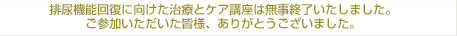 排尿機能回復に向けた治療とケア講座は無事終了いたしました。
ご参加いただいた皆様、ありがとうございました。